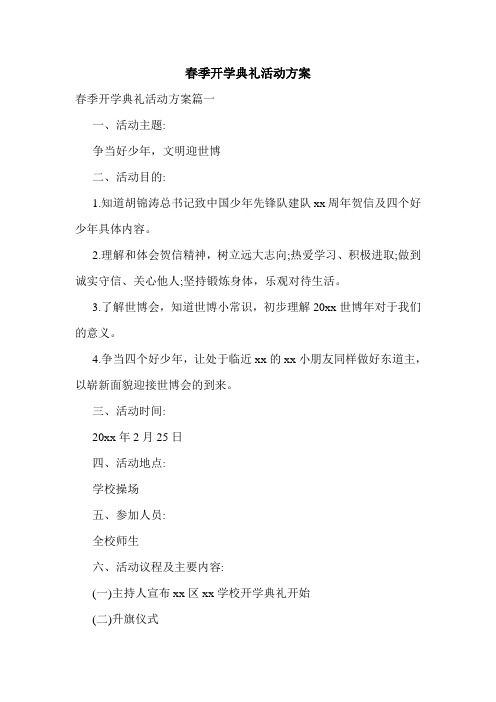 春季开学典礼活动方案

春季开学典礼活动方案篇一

一、活动主题:

争当好少年，文明迎世博

二、活动目的:

1.知道胡锦涛总书记致中国少年先锋队建队 xx 周年贺信及四个好少年具体内容。

2.理解和体会贺信精神，树立远大志向;热爱学习、积极进取;做到诚实守信、关心他人;坚持锻炼身体，乐观对待生活。

3.了解世博会，知道世博小常识，初步理解 20xx 世博年对于我们的意义。

4.争当四个好少年，让处于临近 xx 的 xx 小朋友同样做好东道主，以崭新面貌迎接世博会的到来。

三、活动时间:

20xx 年 2 月 25 日

四、活动地点:

学校操场

五、参加人员:

全校师生

六、活动议程及主要内容:

(一)主持人宣布 xx 区 xx 学校开学典礼开始

(二)升旗仪式